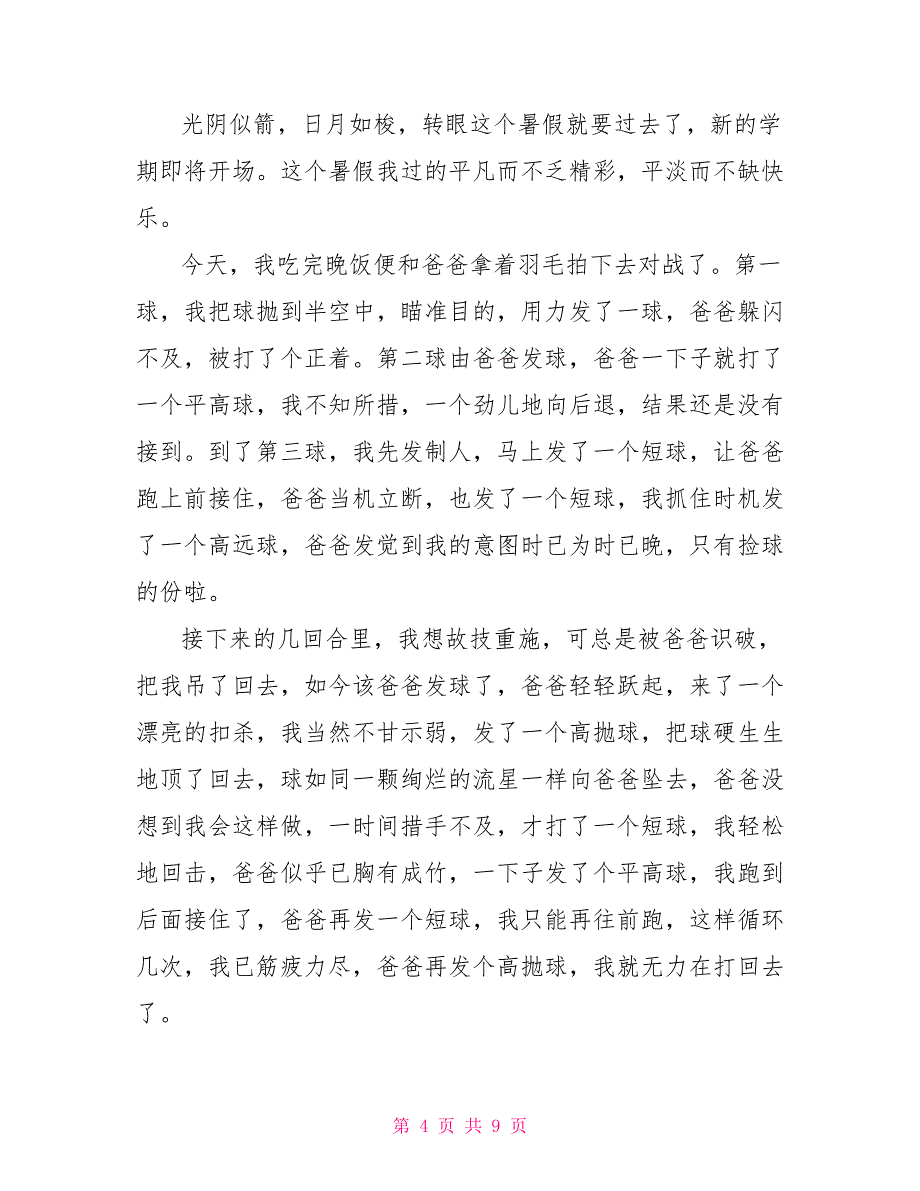 光阴似箭，日月如梭，转眼这个暑假就要过去了，新的学期即将开场。这个暑假我过的平凡而不乏精彩，平淡而不缺快乐。

今天，我吃完晚饭便和爸爸拿着羽毛拍下去对战了。第一球，我把球抛到半空中，瞄准目的，用力发了一球，爸爸躲闪不及，被打了个正着。第二球由爸爸发球，爸爸一下子就打了一个平高球，我不知所措，一个劲儿地向后退，结果还是没有接到。到了第三球，我先发制人，马上发了一个短球，让爸爸跑上前接住，爸爸当机立断，也发了一个短球，我抓住时机发了一个高远球，爸爸发觉到我的意图时已为时已晚，只有捡球的份啦。

接下来的几回合里，我想故技重施，可总是被爸爸识破，把我吊了回去，如今该爸爸发球了，爸爸轻轻跃起，来了一个漂亮的扣杀，我当然不甘示弱，发了一个高抛球，把球硬生生地顶了回去，球如同一颗绚烂的流星一样向爸爸坠去，爸爸没想到我会这样做，一时间措手不及，才打了一个短球，我轻松地回击，爸爸似乎已胸有成竹，一下子发了个平高球，我跑到后面接住了，爸爸再发一个短球，我只能再往前跑，这样循环几次，我已筋疲力尽，爸爸再发个高抛球，我就无力在打回去了。

第 4 页 共 9 页